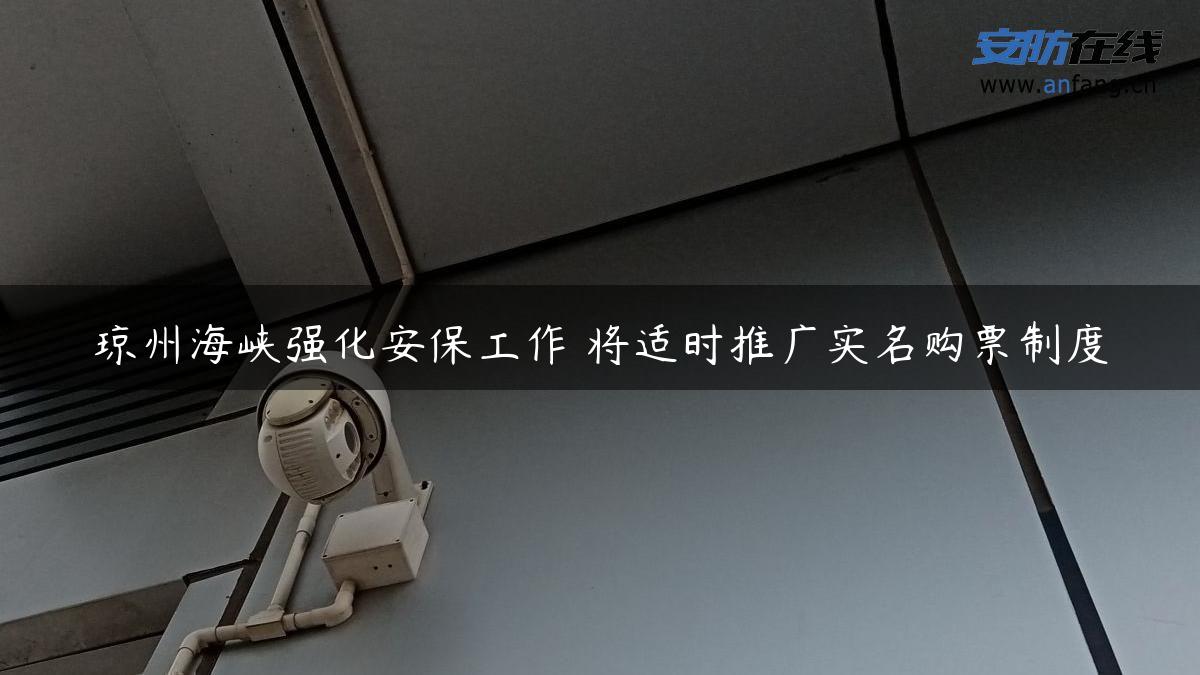 安防在线
www.anfang.cn

琼州海峡强化安保工作 将适时推广实名购票制度